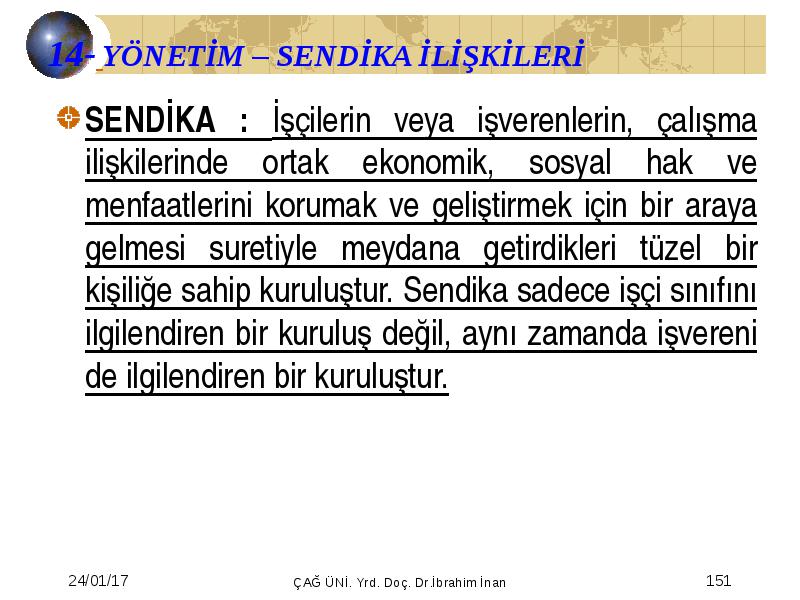 14- YÖNETİM – SENDİKA İLİŞKİLERİ

SENDİKA : İşçilerin veya işverenlerin, çalışma ilişkilerinde ortak ekonomik, sosyal hak ve menfaatlerini korumak ve geliştirmek için bir araya gelmesi suretiyle meydana getirdikleri tüzel bir kişiliğe sahip kuruluştur. Sendika sadece işçi sınıfını ilgilendiren bir kuruluş değil, aynı zamanda işvereni de ilgilendiren bir kuruluştur.

24/01/17

ÇAĞ ÜNİ. Yrd. Doç. Dr.İbrahim İnan

151